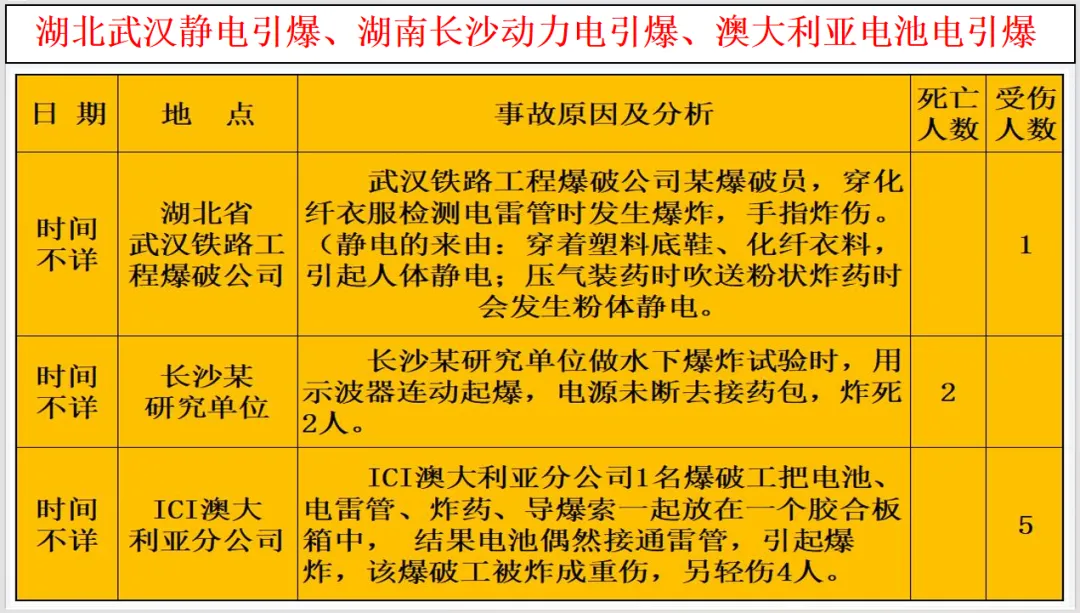 湖北武汉静电引爆、湖南长沙动力电引爆、澳大利亚电池电引爆

| 日 期 | 地 点 | 事故原因及分析 | 死亡人数 | 受伤人数 |
|---|---|---|---|---|
| 时间不详 | 湖北省武汉铁路工程爆破公司 | 武汉铁路工程爆破公司某爆破员，穿化纤衣服检测电雷管时发生爆炸，手指炸伤。（静电的来由：穿着塑料底鞋、化纤衣料，引起人体静电；压气装药时吹送粉状炸药时会发生粉体静电。 | | 1 |
| 时间不详 | 长沙某研究单位 | 长沙某研究单位做水下爆炸试验时，用示波器连动起爆，电源未断去接药包，炸死2人。 | 2 | |
| 时间不详 | ICI澳大利亚分公司 | ICI澳大利亚分公司1名爆破工把电池、电雷管、炸药、导爆索一起放在一个胶合板箱中， 结果电池偶然接通雷管，引起爆炸，该爆破工被炸成重伤，另轻伤4人。 | | 5 |